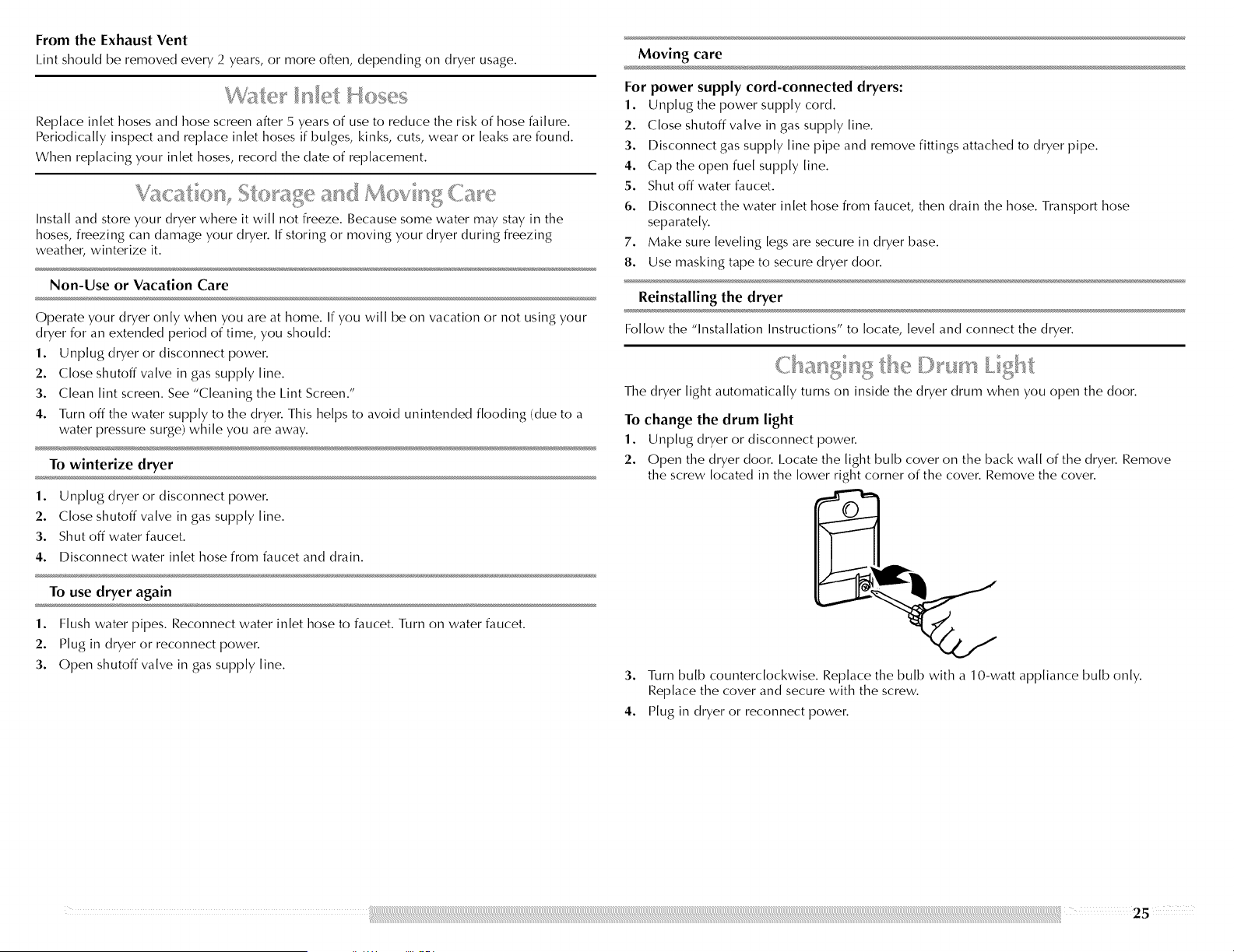 From the Exhaust Vent
Lint should be removed every 2 years, or more often, depending on dryer usage.

Water Inlet Hoses

Replace inlet hoses and hose screen after 5 years of use to reduce the risk of hose failure. Periodically inspect and replace inlet hoses if bulges, kinks, cuts, wear or leaks are found.

When replacing your inlet hoses, record the date of replacement.

Vacation, Storage and Moving Care

Install and store your dryer where it will not freeze. Because some water may stay in the hoses, freezing can damage your dryer. If storing or moving your dryer during freezing weather, winterize it.

Non-Use or Vacation Care

Operate your dryer only when you are at home. If you will be on vacation or not using your dryer for an extended period of time, you should:
1. Unplug dryer or disconnect power.
2. Close shutoff valve in gas supply line.
3. Clean lint screen. See "Cleaning the Lint Screen."
4. Turn off the water supply to the dryer. This helps to avoid unintended flooding (due to a water pressure surge) while you are away.

To winterize dryer

1. Unplug dryer or disconnect power.
2. Close shutoff valve in gas supply line.
3. Shut off water faucet.
4. Disconnect water inlet hose from faucet and drain.

To use dryer again

1. Flush water pipes. Reconnect water inlet hose to faucet. Turn on water faucet.
2. Plug in dryer or reconnect power.
3. Open shutoff valve in gas supply line.

Moving care

For power supply cord-connected dryers:
1. Unplug the power supply cord.
2. Close shutoff valve in gas supply line.
3. Disconnect gas supply line pipe and remove fittings attached to dryer pipe.
4. Cap the open fuel supply line.
5. Shut off water faucet.
6. Disconnect the water inlet hose from faucet, then drain the hose. Transport hose separately.
7. Make sure leveling legs are secure in dryer base.
8. Use masking tape to secure dryer door.

Reinstalling the dryer

Follow the "Installation Instructions" to locate, level and connect the dryer.

Changing the Drum Light

The dryer light automatically turns on inside the dryer drum when you open the door.

To change the drum light
1. Unplug dryer or disconnect power.
2. Open the dryer door. Locate the light bulb cover on the back wall of the dryer. Remove the screw located in the lower right corner of the cover. Remove the cover.

3. Turn bulb counterclockwise. Replace the bulb with a 10-watt appliance bulb only. Replace the cover and secure with the screw.
4. Plug in dryer or reconnect power.

25